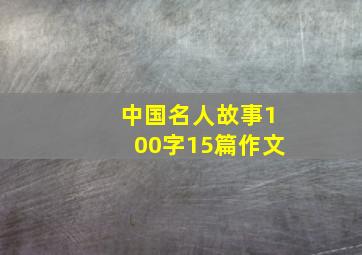 中国名人故事100字15篇作文